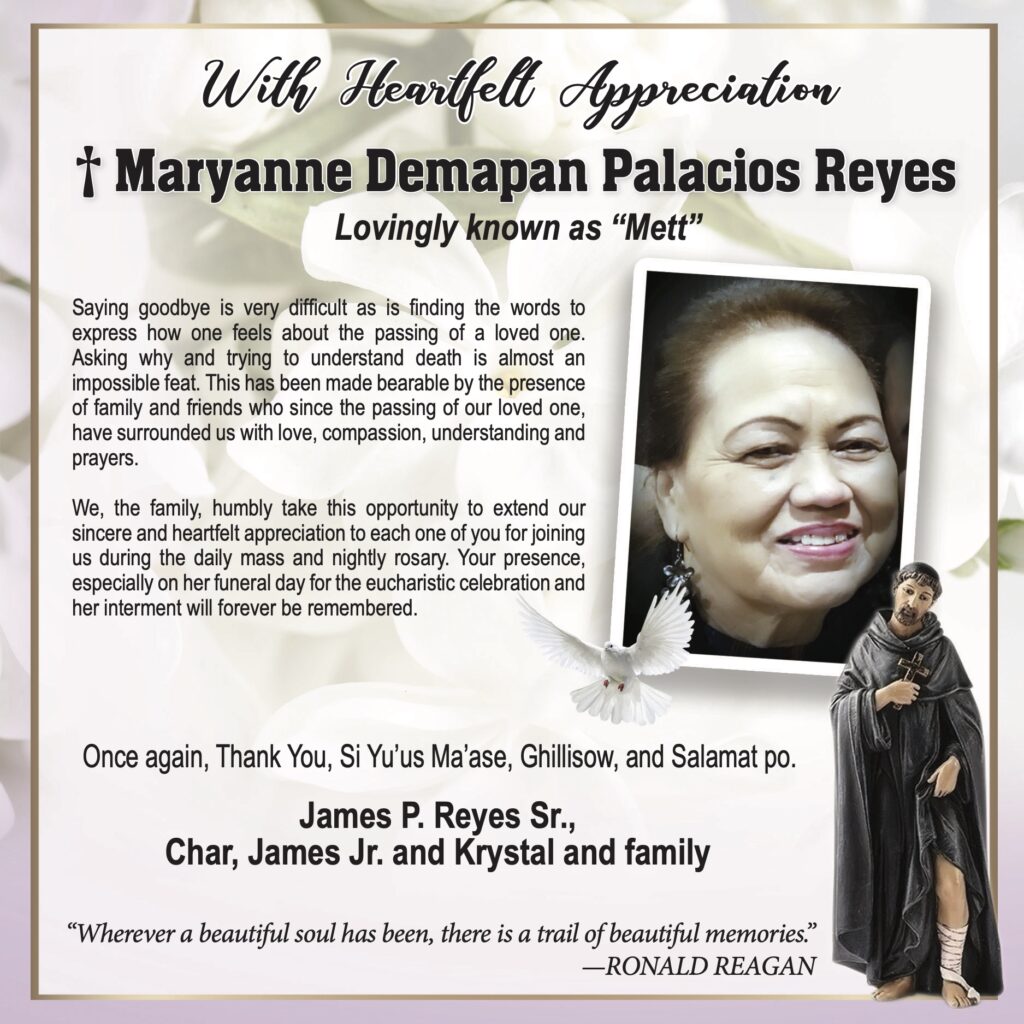 With Heartfelt Appreciation

† Maryanne Demapan Palacios Reyes

Lovingly known as "Mett"

Saying goodbye is very difficult as is finding the words to express how one feels about the passing of a loved one. Asking why and trying to understand death is almost an impossible feat. This has been made bearable by the presence of family and friends who since the passing of our loved one, have surrounded us with love, compassion, understanding and prayers.

We, the family, humbly take this opportunity to extend our sincere and heartfelt appreciation to each one of you for joining us during the daily mass and nightly rosary. Your presence, especially on her funeral day for the eucharistic celebration and her interment will forever be remembered.

Once again, Thank You, Si Yu'us Ma'ase, Ghillisow, and Salamat po.

James P. Reyes Sr.,
Char, James Jr. and Krystal and family

"Wherever a beautiful soul has been, there is a trail of beautiful memories."
—RONALD REAGAN